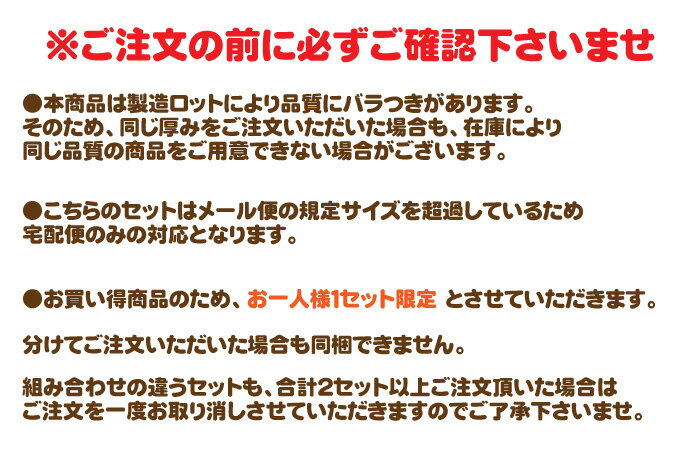 ※ご注文の前に必ずご確認下さいませ

●本商品は製造ロットにより品質にバラつきがあります。そのため、同じ厚みをご注文いただいた場合も、在庫により同じ品質の商品をご用意できない場合がございます。

●こちらのセットはメール便の規定サイズを超過しているため宅配便のみの対応となります。

●お買い得商品のため、お一人様1セット限定 とさせていただきます。

分けてご注文いただいた場合も同梱できません。

組み合わせの違うセットも、合計2セット以上ご注文頂いた場合はご注文を一度お取り消しさせていただきますのでご了承下さいませ。